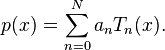 $p(x) = \sum_{n=0}^{N} a_n T_n(x).$